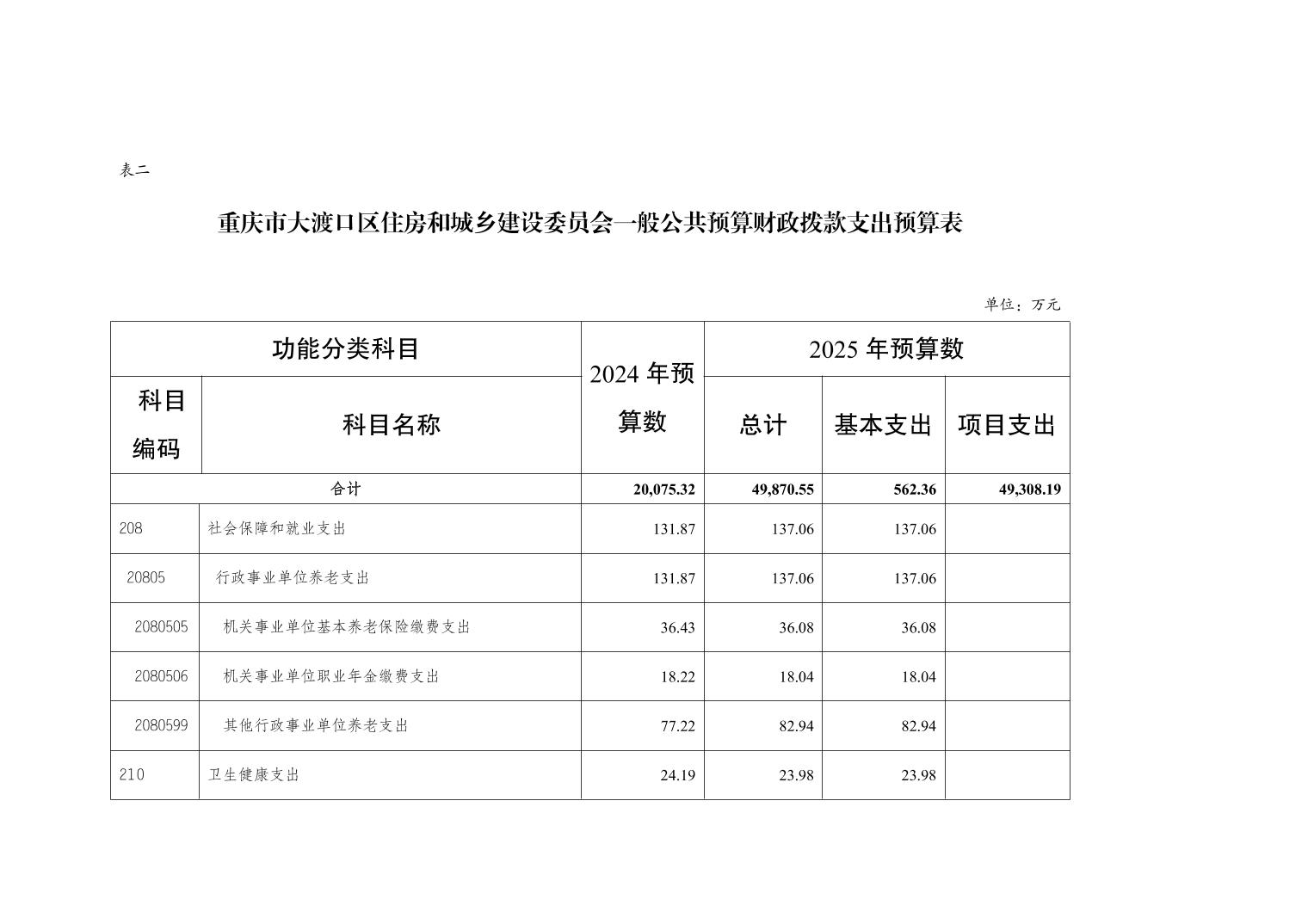 表二

重庆市大渡口区住房和城乡建设委员会一般公共预算财政拨款支出预算表

单位：万元

| 功能分类科目 | | 2024 年预算数 | 2025 年预算数 | | |
|---|---|---|---|---|---|
| 科目编码 | 科目名称 | | 总计 | 基本支出 | 项目支出 |
| 合计 | | 20,075.32 | 49,870.55 | 562.36 | 49,308.19 |
| 208 | 社会保障和就业支出 | 131.87 | 137.06 | 137.06 | |
| 20805 | 行政事业单位养老支出 | 131.87 | 137.06 | 137.06 | |
| 2080505 | 机关事业单位基本养老保险缴费支出 | 36.43 | 36.08 | 36.08 | |
| 2080506 | 机关事业单位职业年金缴费支出 | 18.22 | 18.04 | 18.04 | |
| 2080599 | 其他行政事业单位养老支出 | 77.22 | 82.94 | 82.94 | |
| 210 | 卫生健康支出 | 24.19 | 23.98 | 23.98 | |